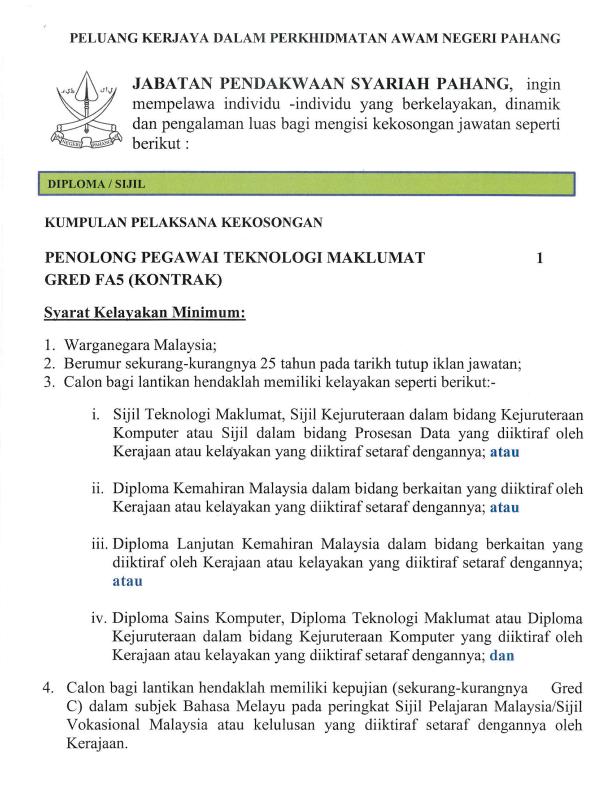 PELUANG KERJAYA DALAM PERKHIDMATAN AWAM NEGERI PAHANG

JABATAN PENDAKWAAN SYARIAH PAHANG, ingin mempelawa individu -individu yang berkelayakan, dinamik dan pengalaman luas bagi mengisi kekosongan jawatan seperti berikut :

DIPLOMA / SIJIL

KUMPULAN PELAKSANA KEKOSONGAN

PENOLONG PEGAWAI TEKNOLOGI MAKLUMAT 1
GRED FA5 (KONTRAK)

Syarat Kelayakan Minimum:

1. Warganegara Malaysia;
2. Berumur sekurang-kurangnya 25 tahun pada tarikh tutup iklan jawatan;
3. Calon bagi lantikan hendaklah memiliki kelayakan seperti berikut:-

i. Sijil Teknologi Maklumat, Sijil Kejuruteraan dalam bidang Kejuruteraan Komputer atau Sijil dalam bidang Prosesan Data yang diiktiraf oleh Kerajaan atau kelayakan yang diiktiraf setaraf dengannya; atau

ii. Diploma Kemahiran Malaysia dalam bidang berkaitan yang diiktiraf oleh Kerajaan atau kelayakan yang diiktiraf setaraf dengannya; atau

iii. Diploma Lanjutan Kemahiran Malaysia dalam bidang berkaitan yang diiktiraf oleh Kerajaan atau kelayakan yang diiktiraf setaraf dengannya; atau

iv. Diploma Sains Komputer, Diploma Teknologi Maklumat atau Diploma Kejuruteraan dalam bidang Kejuruteraan Komputer yang diiktiraf oleh Kerajaan atau kelayakan yang diiktiraf setaraf dengannya; dan

4. Calon bagi lantikan hendaklah memiliki kepujian (sekurang-kurangnya Gred C) dalam subjek Bahasa Melayu pada peringkat Sijil Pelajaran Malaysia/Sijil Vokasional Malaysia atau kelulusan yang diiktiraf setaraf dengannya oleh Kerajaan.